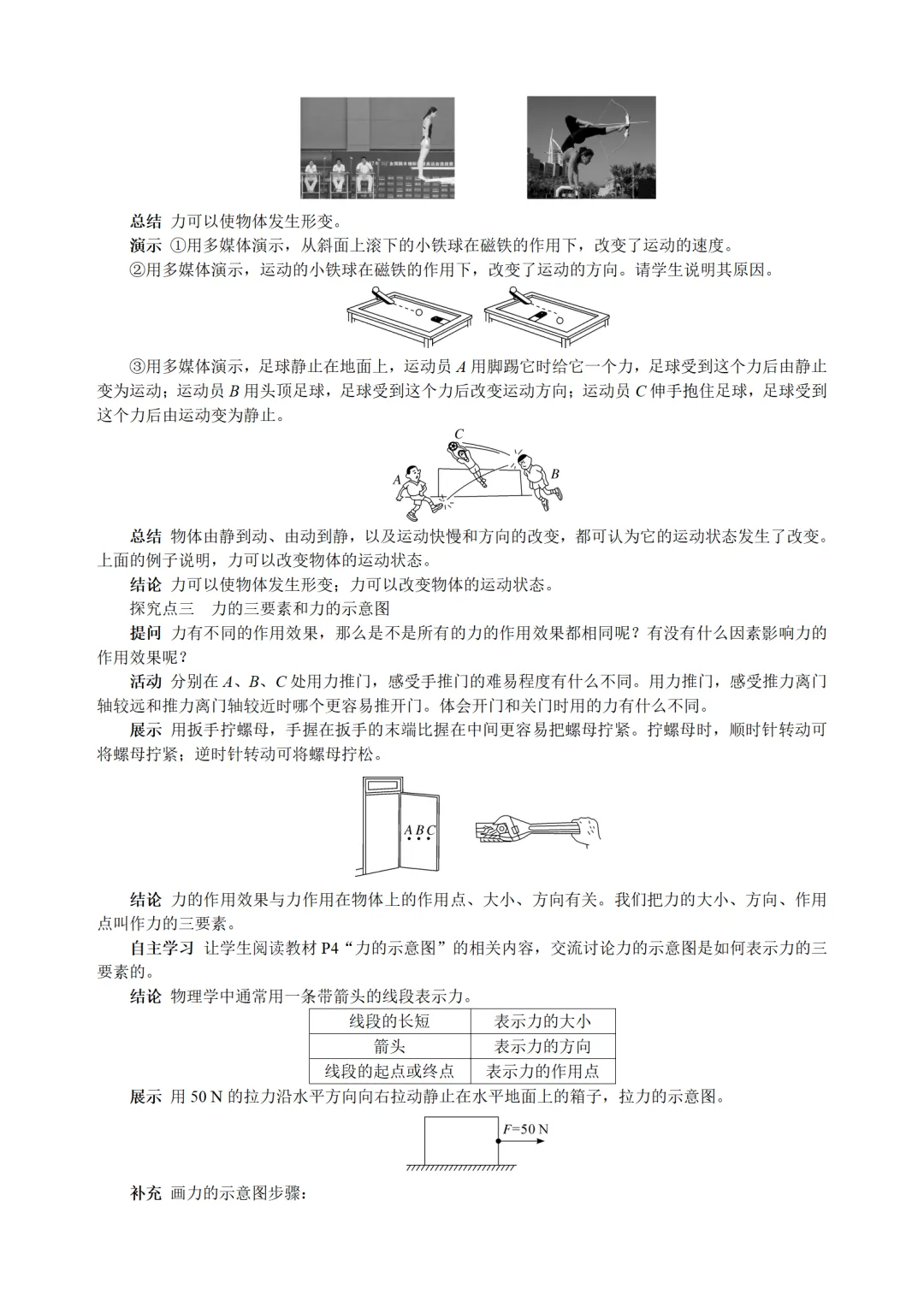 总结 力可以使物体发生形变。

演示 ①用多媒体演示，从斜面上滚下的小铁球在磁铁的作用下，改变了运动的速度。

②用多媒体演示，运动的小铁球在磁铁的作用下，改变了运动的方向。请学生说明其原因。

③用多媒体演示，足球静止在地面上，运动员 $A$ 用脚踢它时给它一个力，足球受到这个力后由静止变为运动；运动员 $B$ 用头顶足球，足球受到这个力后改变运动方向；运动员 $C$ 伸手抱住足球，足球受到这个力后由运动变为静止。

C

A

B

总结 物体由静到动、由动到静，以及运动快慢和方向的改变，都可认为它的运动状态发生了改变。上面的例子说明，力可以改变物体的运动状态。

结论 力可以使物体发生形变；力可以改变物体的运动状态。

探究点三 力的三要素和力的示意图

提问 力有不同的作用效果，那么是不是所有的力的作用效果都相同呢？有没有什么因素影响力的作用效果呢？

活动 分别在 $A$、$B$、$C$ 处用力推门，感受手推门的难易程度有什么不同。用力推门，感受推力离门轴较远和推力离门轴较近时哪个更容易推开门。体会开门和关门时用的力有什么不同。

展示 用扳手拧螺母，手握在扳手的末端比握在中间更容易把螺母拧紧。拧螺母时，顺时针转动可将螺母拧紧；逆时针转动可将螺母拧松。

A B C

结论 力的作用效果与力作用在物体上的作用点、大小、方向有关。我们把力的大小、方向、作用点叫作力的三要素。

自主学习 让学生阅读教材 P4“力的示意图”的相关内容，交流讨论力的示意图是如何表示力的三要素的。

结论 物理学中通常用一条带箭头的线段表示力。

| 线段的长短 | 表示力的大小 |
|---|---|
| 箭头 | 表示力的方向 |
| 线段的起点或终点 | 表示力的作用点 |

展示 用 50 N 的拉力沿水平方向向右拉动静止在水平地面上的箱子，拉力的示意图。

$F$=50 N

补充 画力的示意图步骤：